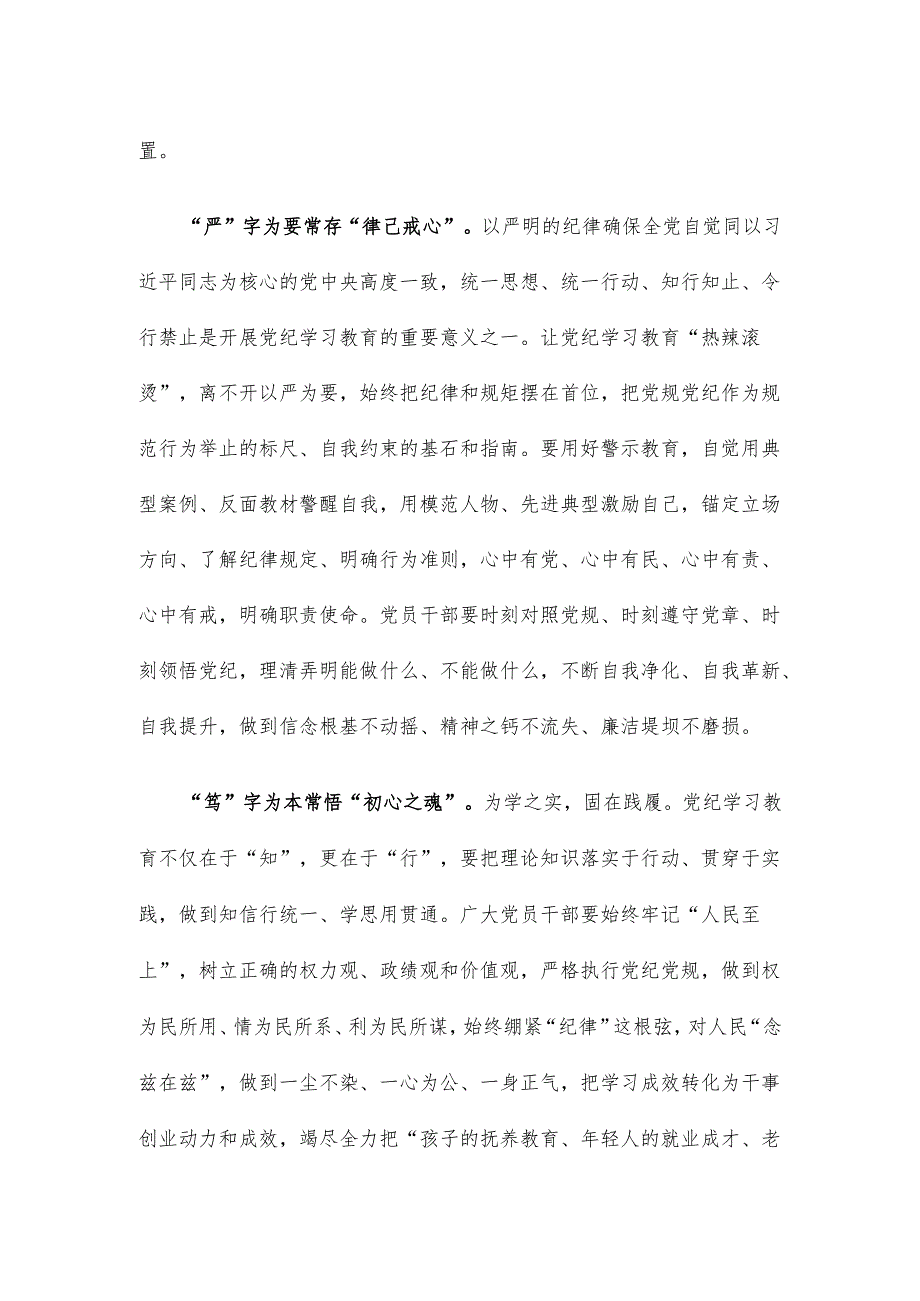 置。

“严”字为要常存“律己戒心”。以严明的纪律确保全党自觉同以习近平同志为核心的党中央高度一致，统一思想、统一行动、知行知止、令行禁止是开展党纪学习教育的重要意义之一。让党纪学习教育“热辣滚烫”，离不开以严为要，始终把纪律和规矩摆在首位，把党规党纪作为规范行为举止的标尺、自我约束的基石和指南。要用好警示教育，自觉用典型案例、反面教材警醒自我，用模范人物、先进典型激励自己，锚定立场方向、了解纪律规定、明确行为准则，心中有党、心中有民、心中有责、心中有戒，明确职责使命。党员干部要时刻对照党规、时刻遵守党章、时刻领悟党纪，理清弄明能做什么、不能做什么，不断自我净化、自我革新、自我提升，做到信念根基不动摇、精神之钙不流失、廉洁堤坝不磨损。

“笃”字为本常悟“初心之魂”。为学之实，固在践履。党纪学习教育不仅在于“知”，更在于“行”，要把理论知识落实于行动、贯穿于实践，做到知信行统一、学思用贯通。广大党员干部要始终牢记“人民至上”，树立正确的权力观、政绩观和价值观，严格执行党纪党规，做到权为民所用、情为民所系、利为民所谋，始终绷紧“纪律”这根弦，对人民“念兹在兹”，做到一尘不染、一心为公、一身正气，把学习成效转化为干事创业动力和成效，竭尽全力把“孩子的抚养教育、年轻人的就业成才、老